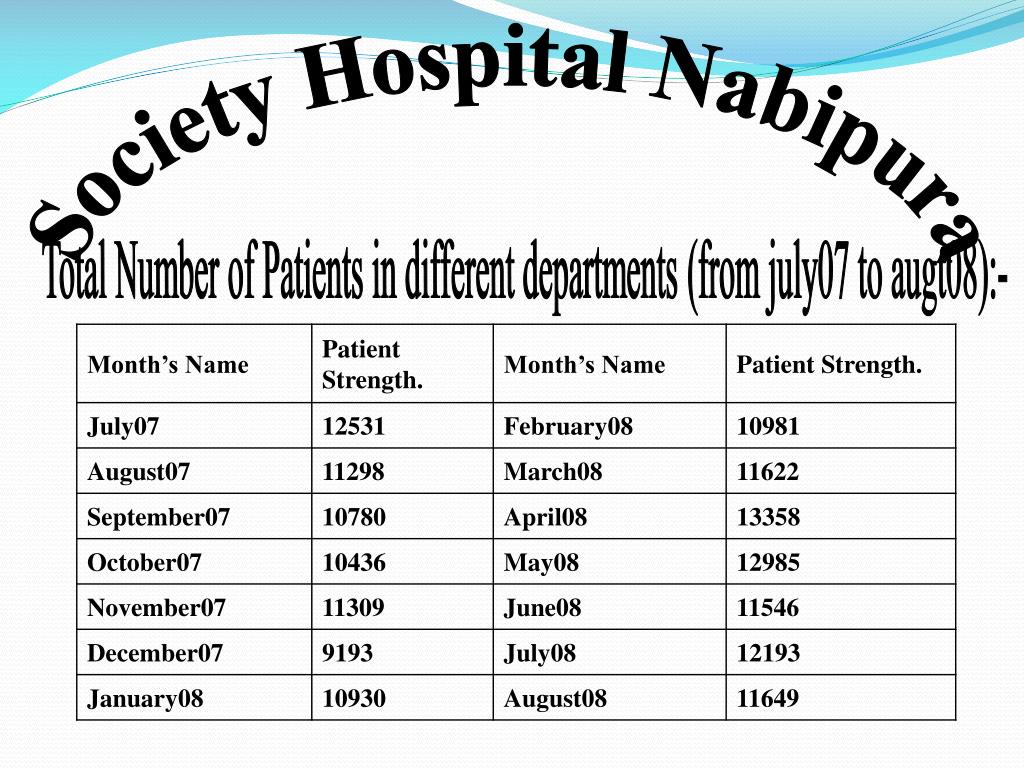 Society Hospital Nabipura

Total Number of Patients in different departments (from july07 to augt08):-

| Month’s Name | Patient Strength. | Month’s Name | Patient Strength. |
|---|---|---|---|
| July07 | 12531 | February08 | 10981 |
| August07 | 11298 | March08 | 11622 |
| September07 | 10780 | April08 | 13358 |
| October07 | 10436 | May08 | 12985 |
| November07 | 11309 | June08 | 11546 |
| December07 | 9193 | July08 | 12193 |
| January08 | 10930 | August08 | 11649 |